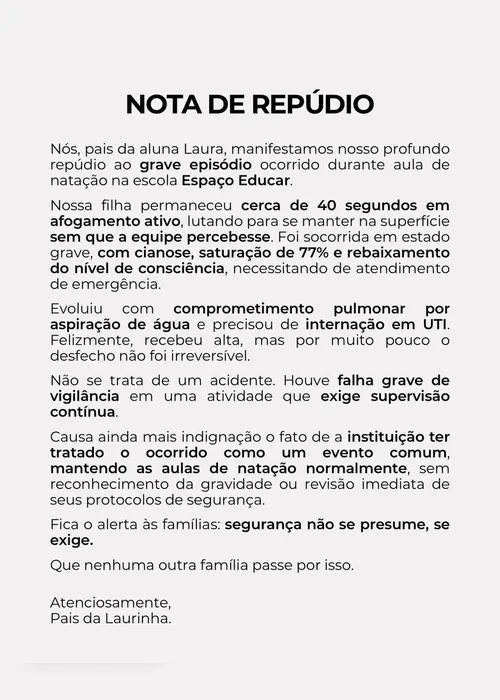 NOTA DE REPÚDIO

Nós, pais da aluna Laura, manifestamos nosso profundo repúdio ao grave episódio ocorrido durante aula de natação na escola Espaço Educar.

Nossa filha permaneceu cerca de 40 segundos em afogamento ativo, lutando para se manter na superfície sem que a equipe percebesse. Foi socorrida em estado grave, com cianose, saturação de 77% e rebaixamento do nível de consciência, necessitando de atendimento de emergência.

Evoluiu com comprometimento pulmonar por aspiração de água e precisou de internação em UTI. Felizmente, recebeu alta, mas por muito pouco o desfecho não foi irreversível.

Não se trata de um acidente. Houve falha grave de vigilância em uma atividade que exige supervisão contínua.

Causa ainda mais indignação o fato de a instituição ter tratado o ocorrido como um evento comum, mantendo as aulas de natação normalmente, sem reconhecimento da gravidade ou revisão imediata de seus protocolos de segurança.

Fica o alerta às famílias: segurança não se presume, se exige.

Que nenhuma outra família passe por isso.

Atenciosamente,
Pais da Laurinha.